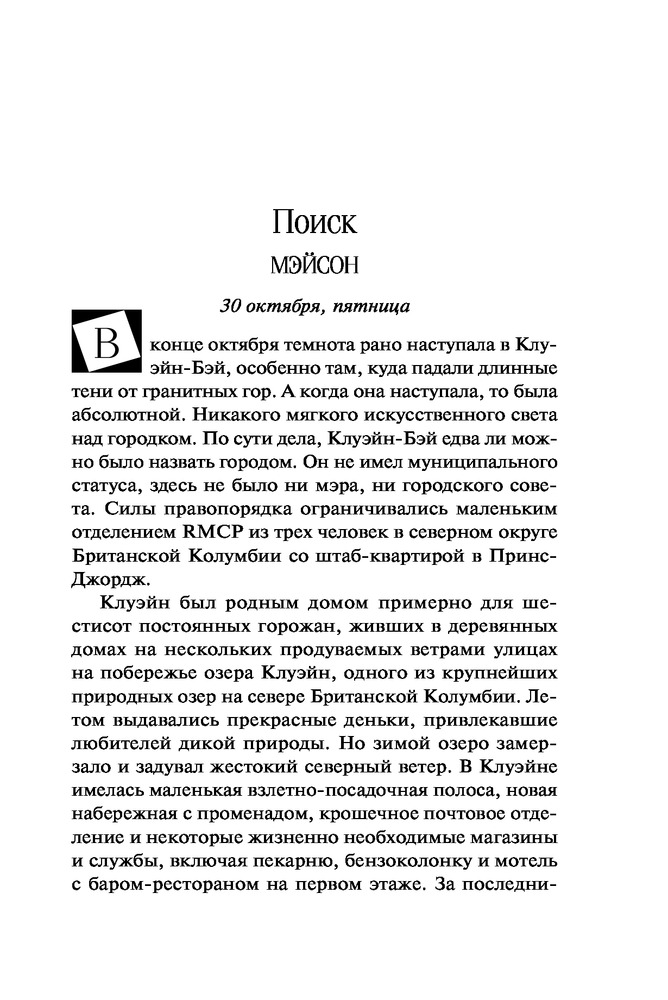 Поиск

МЭЙСОН

30 октября, пятница

В конце октября темнота рано наступала в Клуэйн-Бэй, особенно там, куда падали длинные тени от гранитных гор. А когда она наступала, то была абсолютной. Никакого мягкого искусственного света над городком. По сути дела, Клуэйн-Бэй едва ли можно было назвать городом. Он не имел муниципального статуса, здесь не было ни мэра, ни городского совета. Силы правопорядка ограничивались маленьким отделением RMCP из трех человек в северном округе Британской Колумбии со штаб-квартирой в Принс-Джордж.

Клуэйн был родным домом примерно для шестисот постоянных горожан, живших в деревянных домах на нескольких продуваемых ветрами улицах на побережье озера Клуэйн, одного из крупнейших природных озер на севере Британской Колумбии. Летом выдавались прекрасные деньки, привлекавшие любителей дикой природы. Но зимой озеро замерзало и задувал жестокий северный ветер. В Клуэйне имелась маленькая взлетно-посадочная полоса, новая набережная с променадом, крошечное почтовое отделение и некоторые жизненно необходимые магазины и службы, включая пекарню, бензоколонку и мотель с баром-рестораном на первом этаже. За последни-